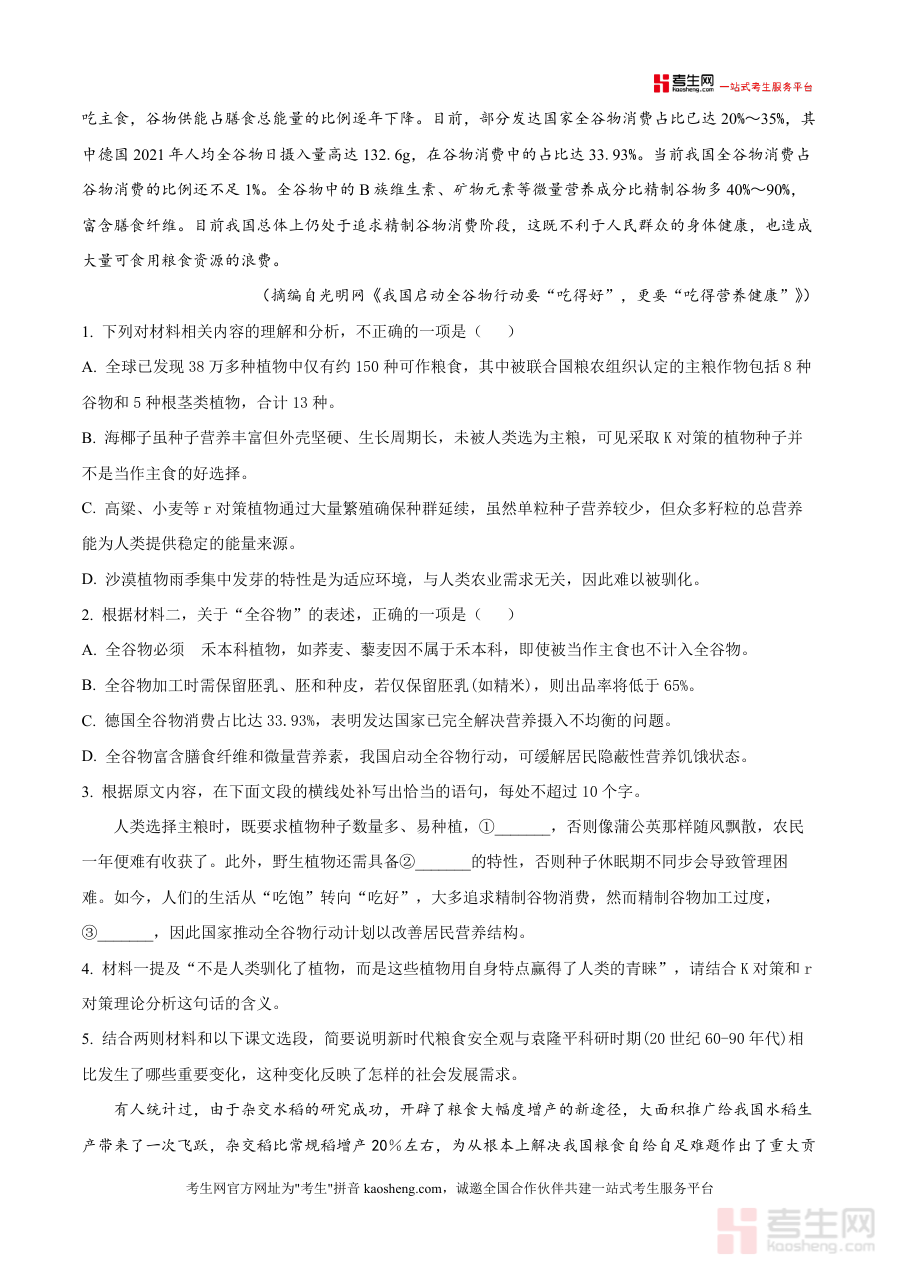 考生网 kaosheng.com 一站式考生服务平台

吃主食，谷物供能占膳食总能量的比例逐年下降。目前，部分发达国家全谷物消费占比已达 20%～35%，其中德国 2021 年人均全谷物日摄入量高达 132.6g，在谷物消费中的占比达 33.93%。当前我国全谷物消费占谷物消费的比例还不足 1%。全谷物中的 B 族维生素、矿物元素等微量营养成分比精制谷物多 40%～90%，富含膳食纤维。目前我国总体上仍处于追求精制谷物消费阶段，这既不利于人民群众的身体健康，也造成大量可食用粮食资源的浪费。

（摘编自光明网《我国启动全谷物行动要“吃得好”，更要“吃得营养健康”》）

1. 下列对材料相关内容的理解和分析，不正确的一项是（　　）

A. 全球已发现 38 万多种植物中仅有约 150 种可作粮食，其中被联合国粮农组织认定的主粮作物包括 8 种谷物和 5 种根茎类植物，合计 13 种。

B. 海椰子虽种子营养丰富但外壳坚硬、生长周期长，未被人类选为主粮，可见采取 K 对策的植物种子并不是当作主食的好选择。

C. 高粱、小麦等 r 对策植物通过大量繁殖确保种群延续，虽然单粒种子营养较少，但众多籽粒的总营养能为人类提供稳定的能量来源。

D. 沙漠植物雨季集中发芽的特性是为适应环境，与人类农业需求无关，因此难以被驯化。

2. 根据材料二，关于“全谷物”的表述，正确的一项是（　　）

A. 全谷物必须　禾本科植物，如荞麦、藜麦因不属于禾本科，即使被当作主食也不计入全谷物。

B. 全谷物加工时需保留胚乳、胚和种皮，若仅保留胚乳(如精米)，则出品率将低于 65%。

C. 德国全谷物消费占比达 33.93%，表明发达国家已完全解决营养摄入不均衡的问题。

D. 全谷物富含膳食纤维和微量营养素，我国启动全谷物行动，可缓解居民隐蔽性营养饥饿状态。

3. 根据原文内容，在下面文段的横线处补写出恰当的语句，每处不超过 10 个字。

人类选择主粮时，既要求植物种子数量多、易种植，①_______，否则像蒲公英那样随风飘散，农民一年便难有收获了。此外，野生植物还需具备②_______的特性，否则种子休眠期不同步会导致管理困难。如今，人们的生活从“吃饱”转向“吃好”，大多追求精制谷物消费，然而精制谷物加工过度，③_______，因此国家推动全谷物行动计划以改善居民营养结构。

4. 材料一提及“不是人类驯化了植物，而是这些植物用自身特点赢得了人类的青睐”，请结合 K 对策和 r 对策理论分析这句话的含义。

5. 结合两则材料和以下课文选段，简要说明新时代粮食安全观与袁隆平科研时期(20 世纪 60-90 年代)相比发生了哪些重要变化，这种变化反映了怎样的社会发展需求。

有人统计过，由于杂交水稻的研究成功，开辟了粮食大幅度增产的新途径，大面积推广给我国水稻生产带来了一次飞跃，杂交稻比常规稻增产 20%左右，为从根本上解决我国粮食自给自足难题作出了重大贡

考生网官方网址为"考生"拼音 kaosheng.com，诚邀全国合作伙伴共建一站式考生服务平台

考生网 kaosheng.com